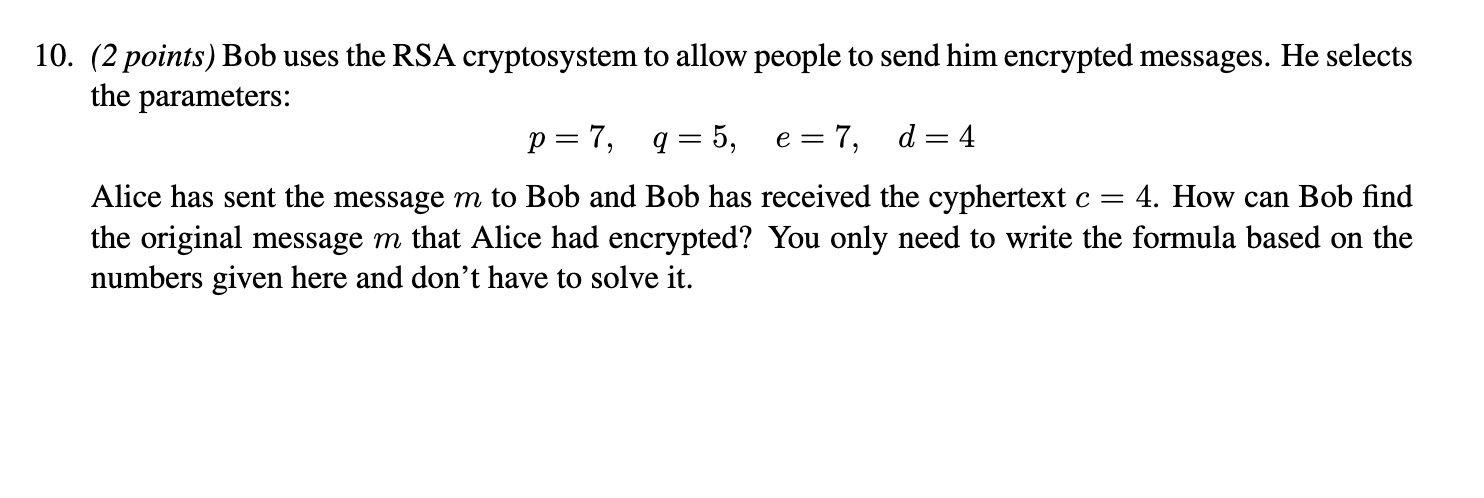 10. (2 points) Bob uses the RSA cryptosystem to allow people to send him encrypted messages. He selects the parameters:

$p = 7, \quad q = 5, \quad e = 7, \quad d = 4$

Alice has sent the message $m$ to Bob and Bob has received the cyphertext $c = 4$. How can Bob find the original message $m$ that Alice had encrypted? You only need to write the formula based on the numbers given here and don't have to solve it.